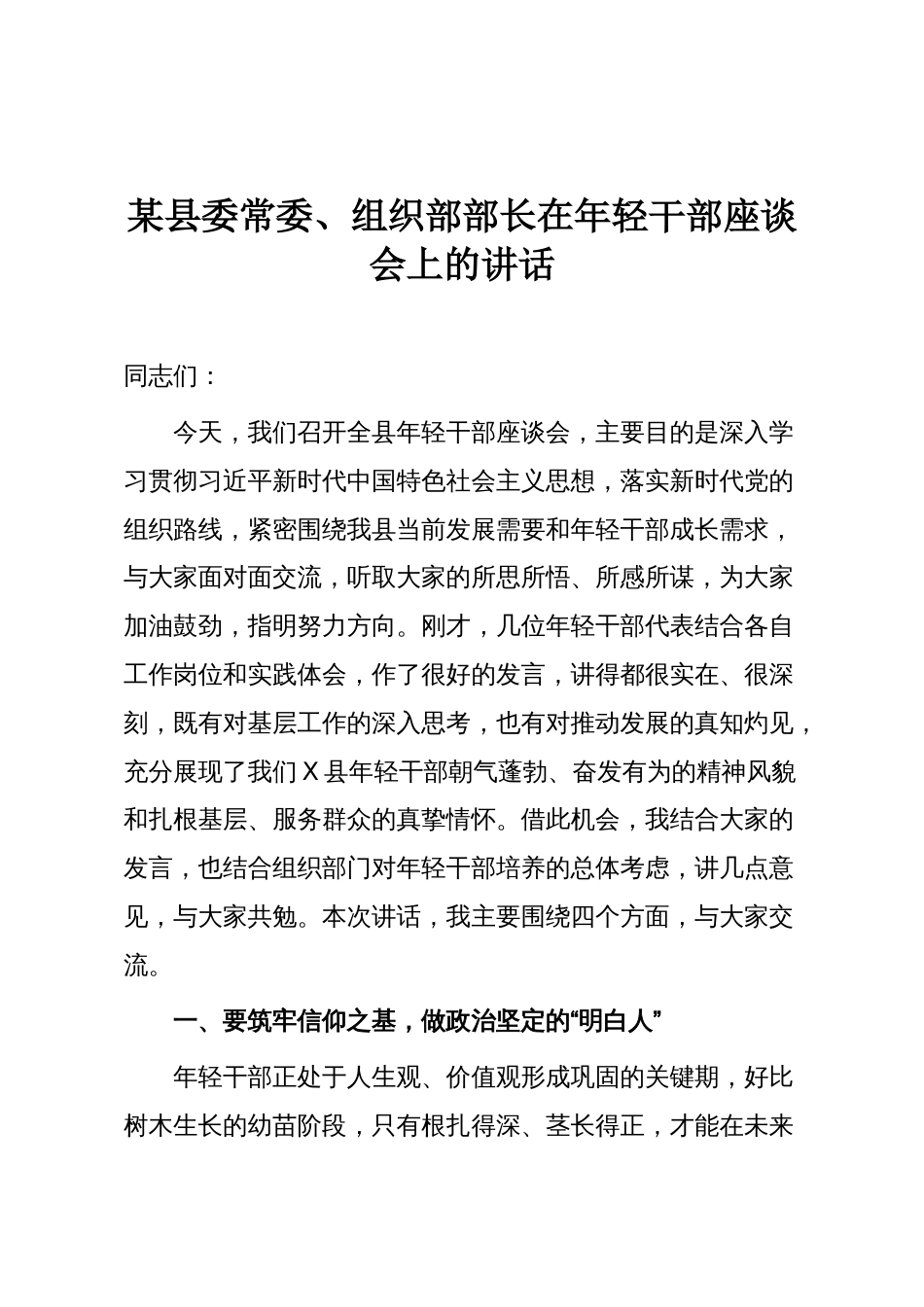 某县委常委、组织部部长在年轻干部座谈会上的讲话

同志们：

今天，我们召开全县年轻干部座谈会，主要目的是深入学习贯彻习近平新时代中国特色社会主义思想，落实新时代党的组织路线，紧密围绕我县当前发展需要和年轻干部成长需求，与大家面对面交流，听取大家的所思所悟、所感所谋，为大家加油鼓劲，指明努力方向。刚才，几位年轻干部代表结合各自工作岗位和实践体会，作了很好的发言，讲得都很实在、很深刻，既有对基层工作的深入思考，也有对推动发展的真知灼见，充分展现了我们X县年轻干部朝气蓬勃、奋发有为的精神风貌和扎根基层、服务群众的真挚情怀。借此机会，我结合大家的发言，也结合组织部门对年轻干部培养的总体考虑，讲几点意见，与大家共勉。本次讲话，我主要围绕四个方面，与大家交流。

一、要筑牢信仰之基，做政治坚定的“明白人”

年轻干部正处于人生观、价值观形成巩固的关键期，好比树木生长的幼苗阶段，只有根扎得深、茎长得正，才能在未来